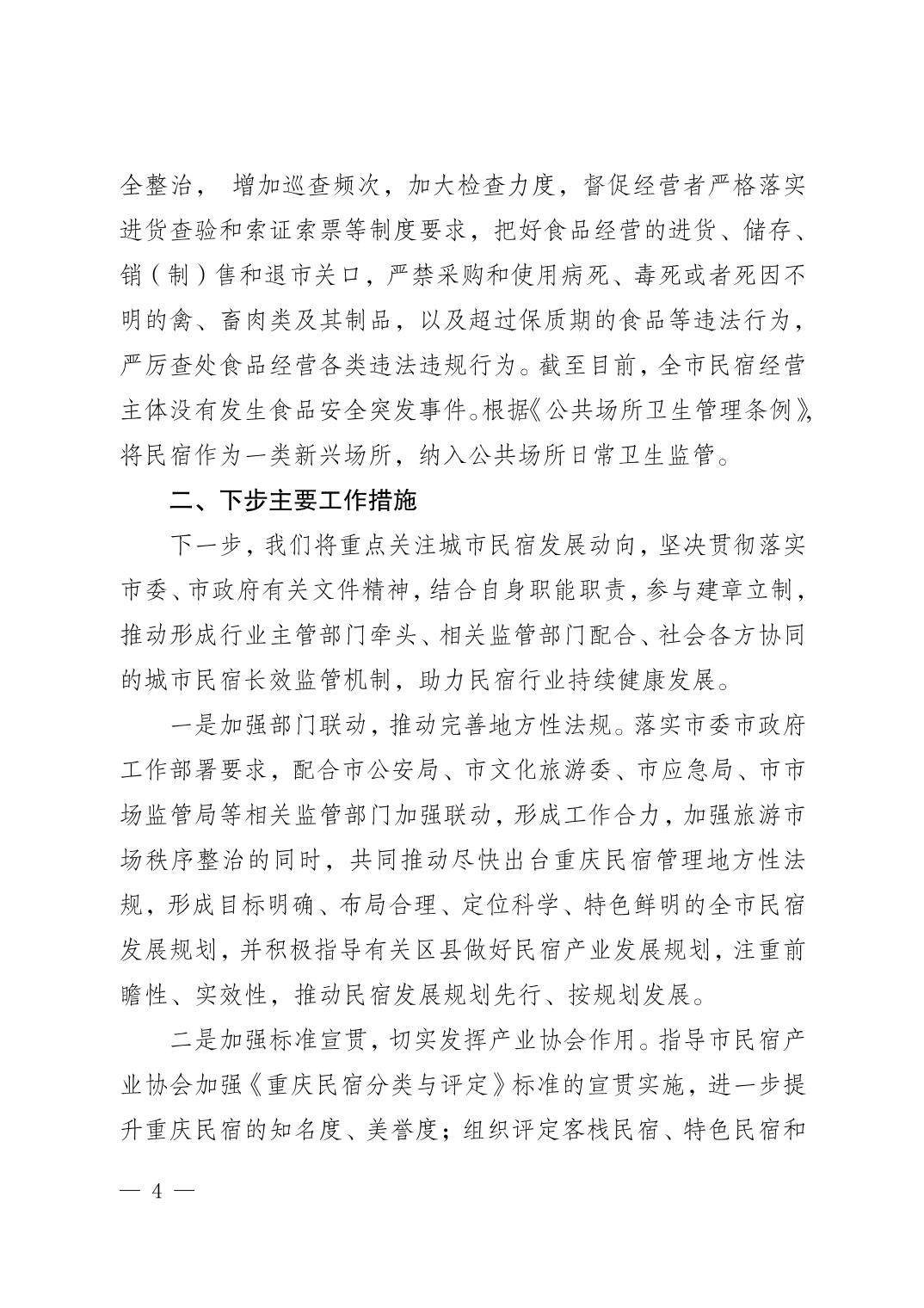 全整治， 增加巡查频次，加大检查力度，督促经营者严格落实进货查验和索证索票等制度要求，把好食品经营的进货、储存、销（制）售和退市关口，严禁采购和使用病死、毒死或者死因不明的禽、畜肉类及其制品，以及超过保质期的食品等违法行为，严厉查处食品经营各类违法违规行为。截至目前，全市民宿经营主体没有发生食品安全突发事件。根据《公共场所卫生管理条例》，将民宿作为一类新兴场所，纳入公共场所日常卫生监管。

二、下步主要工作措施

下一步，我们将重点关注城市民宿发展动向，坚决贯彻落实市委、市政府有关文件精神，结合自身职能职责，参与建章立制，推动形成行业主管部门牵头、相关监管部门配合、社会各方协同的城市民宿长效监管机制，助力民宿行业持续健康发展。

一是加强部门联动，推动完善地方性法规。落实市委市政府工作部署要求，配合市公安局、市文化旅游委、市应急局、市市场监管局等相关监管部门加强联动，形成工作合力，加强旅游市场秩序整治的同时，共同推动尽快出台重庆民宿管理地方性法规，形成目标明确、布局合理、定位科学、特色鲜明的全市民宿发展规划，并积极指导有关区县做好民宿产业发展规划，注重前瞻性、实效性，推动民宿发展规划先行、按规划发展。

二是加强标准宣贯，切实发挥产业协会作用。指导市民宿产业协会加强《重庆民宿分类与评定》标准的宣贯实施，进一步提升重庆民宿的知名度、美誉度；组织评定客栈民宿、特色民宿和

— 4 —